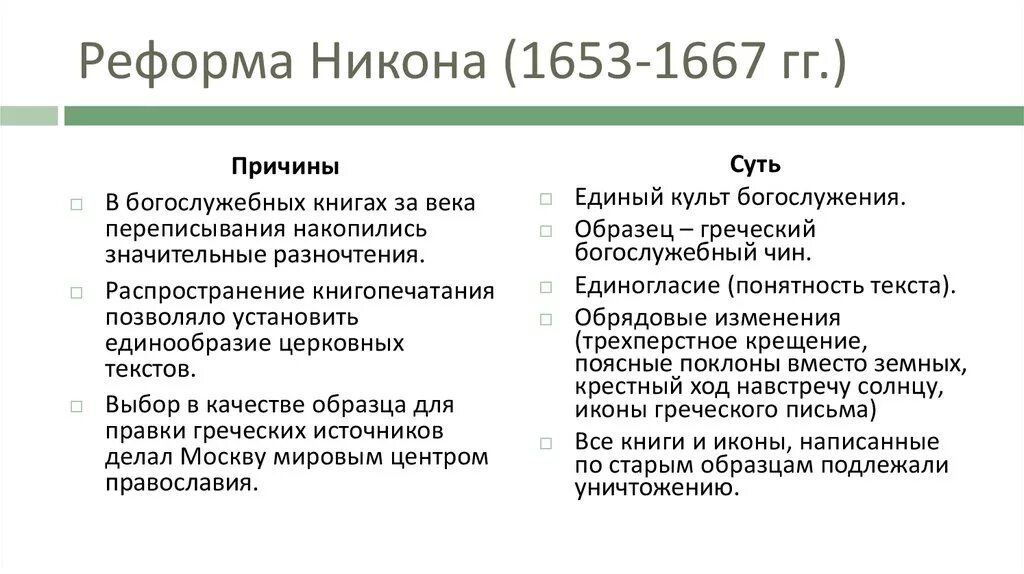 Реформа Никона (1653-1667 гг.)

Причины

□ В богослужебных книгах за века переписывания накопились значительные разночтения.

□ Распространение книгопечатания позволяло установить единообразие церковных текстов.

□ Выбор в качестве образца для правки греческих источников делал Москву мировым центром православия.

Суть

□ Единый культ богослужения.

□ Образец – греческий богослужебный чин.

□ Единогласие (понятность текста).

□ Обрядовые изменения (трехперстное крещение, поясные поклоны вместо земных, крестный ход навстречу солнцу, иконы греческого письма)

□ Все книги и иконы, написанные по старым образцам подлежали уничтожению.